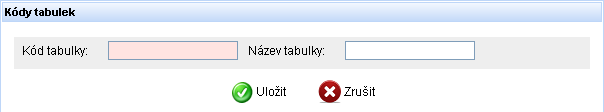 Kódy tabulek

Kód tabulky: Název tabulky:

Uložit Zrušit